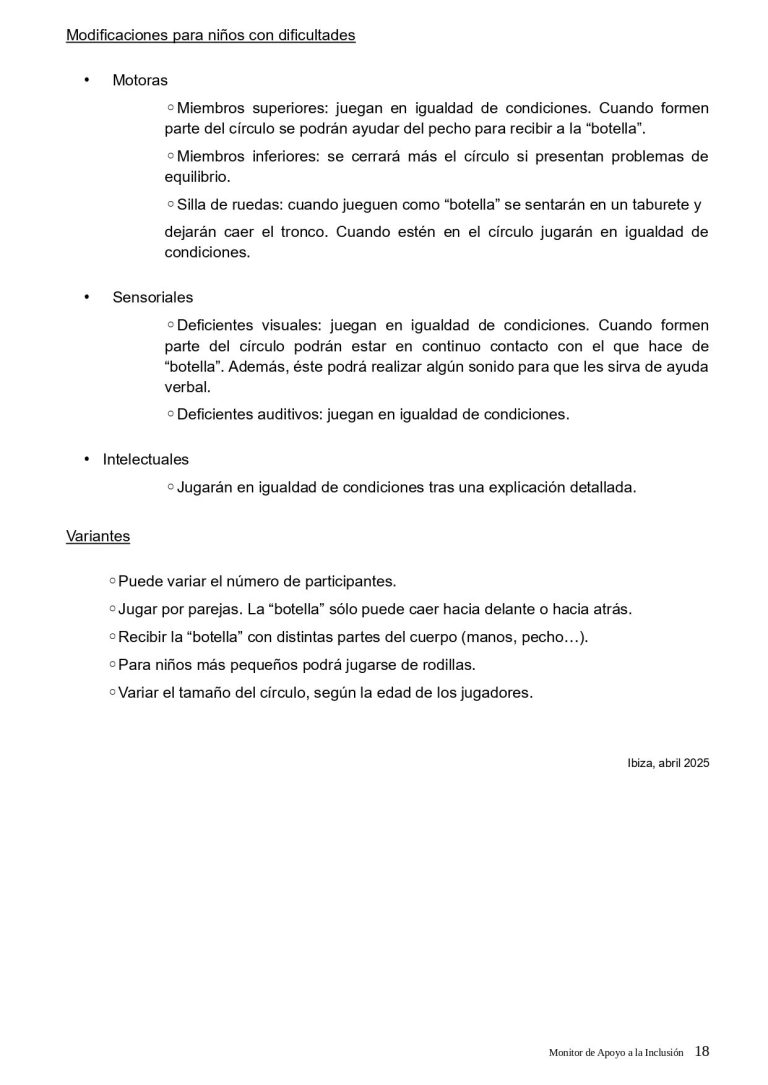 Modificaciones para niños con dificultades

• Motoras

○ Miembros superiores: juegan en igualdad de condiciones. Cuando formen parte del círculo se podrán ayudar del pecho para recibir a la “botella”.

○ Miembros inferiores: se cerrará más el círculo si presentan problemas de equilibrio.

○ Silla de ruedas: cuando jueguen como “botella” se sentarán en un taburete y dejarán caer el tronco. Cuando estén en el círculo jugarán en igualdad de condiciones.

• Sensoriales

○ Deficientes visuales: juegan en igualdad de condiciones. Cuando formen parte del círculo podrán estar en continuo contacto con el que hace de “botella”. Además, éste podrá realizar algún sonido para que les sirva de ayuda verbal.

○ Deficientes auditivos: juegan en igualdad de condiciones.

• Intelectuales

○ Jugarán en igualdad de condiciones tras una explicación detallada.

Variantes

○ Puede variar el número de participantes.

○ Jugar por parejas. La “botella” sólo puede caer hacia delante o hacia atrás.

○ Recibir la “botella” con distintas partes del cuerpo (manos, pecho…).

○ Para niños más pequeños podrá jugarse de rodillas.

○ Variar el tamaño del círculo, según la edad de los jugadores.

Ibiza, abril 2025

Monitor de Apoyo a la Inclusión 18